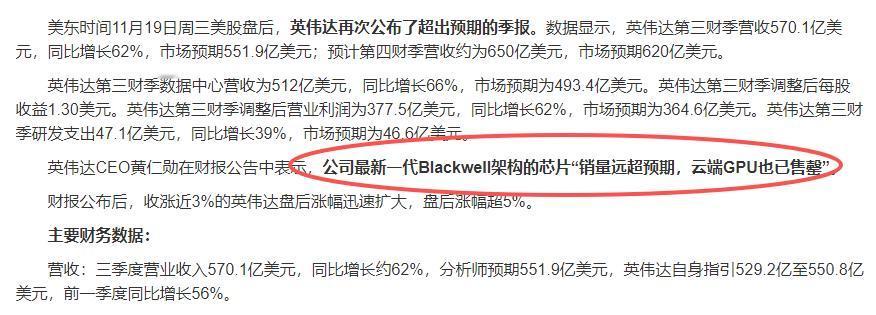 美东时间11月19日周三美股盘后，英伟达再次公布了超出预期的季报。数据显示，英伟达第三财季营收570.1亿美元，同比增长62%，市场预期551.9亿美元；预计第四财季营收约为650亿美元，市场预期620亿美元。

英伟达第三财季数据中心营收为512亿美元，同比增长66%，市场预期为493.4亿美元。英伟达第三财季调整后每股收益1.30美元。英伟达第三财季调整后营业利润为377.5亿美元，同比增长62%，市场预期为364.6亿美元。英伟达第三财季研发支出47.1亿美元，同比增长39%，市场预期为46.6亿美元。

英伟达CEO黄仁勋在财报公告中表示，公司最新一代Blackwell架构的芯片“销量远超预期，云端GPU也已售罄”。

财报公布后，收涨近3%的英伟达盘后涨幅迅速扩大，盘后涨幅超5%。

主要财务数据：

营收：三季度营业收入570.1亿美元，同比增长约62%，分析师预期551.9亿美元，英伟达自身指引529.2亿至550.8亿美元，前一季度同比增长56%。